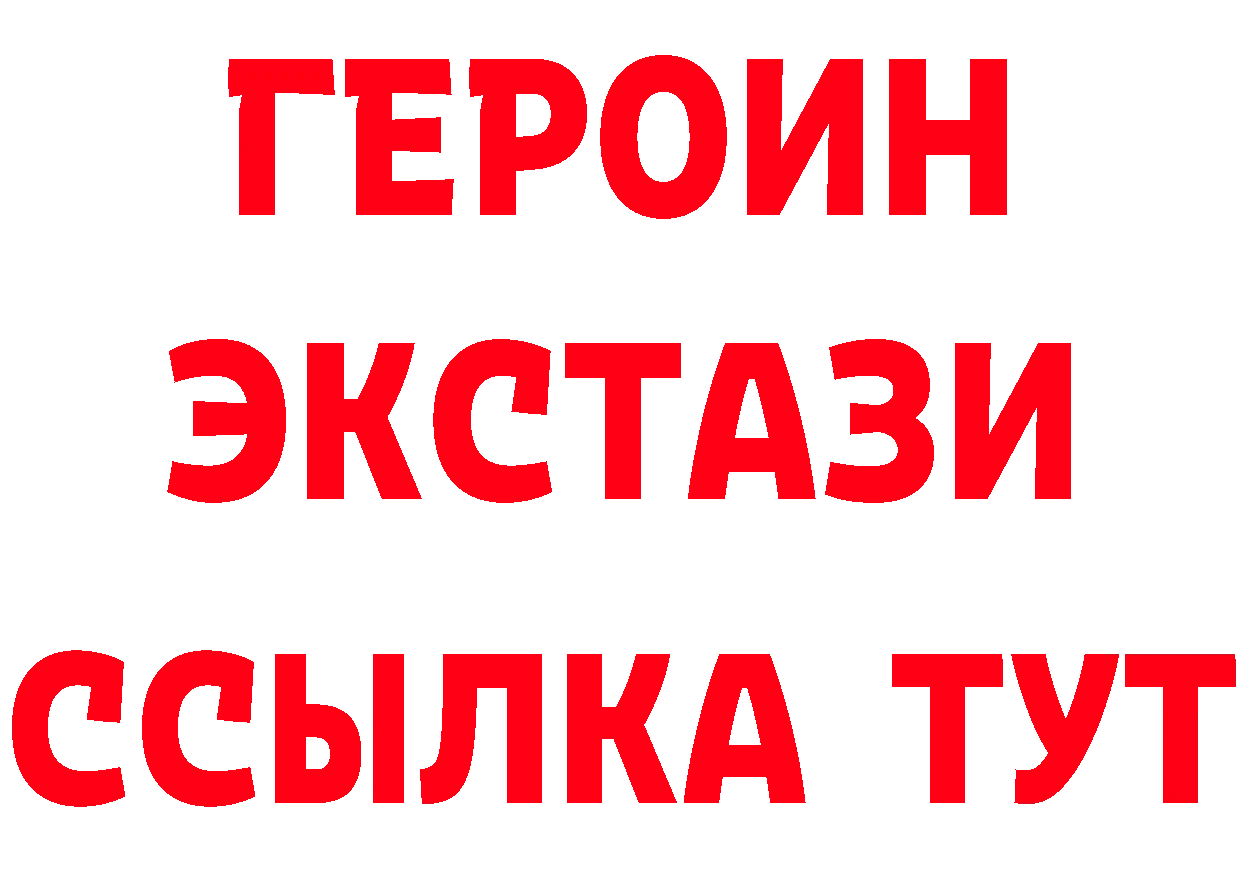 ГЕРОИН
ЭКСТАЗИ
ССЫЛКА ТУТ